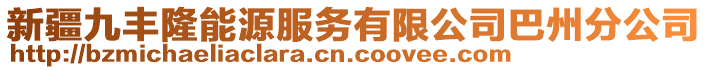 新疆九丰隆能源服务有限公司巴州分公司
http://bzmichaeliaclara.cn.coovee.com